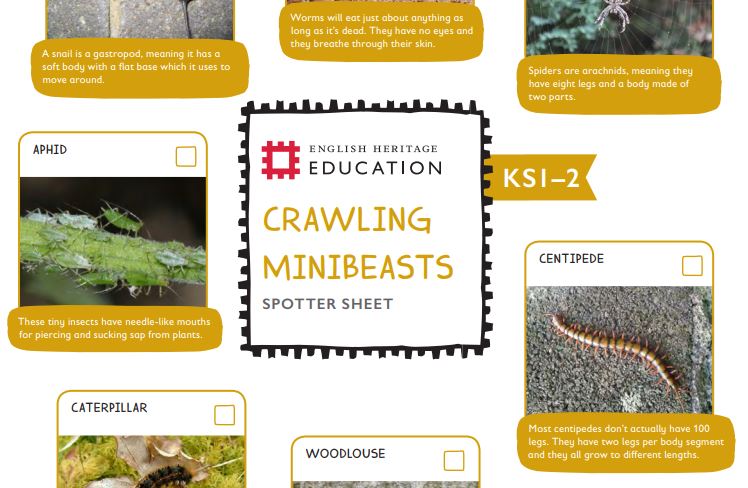 A snail is a gastropod, meaning it has a soft body with a flat base which it uses to move around.

Worms will eat just about anything as long as it's dead. They have no eyes and they breathe through their skin.

Spiders are arachnids, meaning they have eight legs and a body made of two parts.

APHID

These tiny insects have needle-like mouths for piercing and sucking sap from plants.

ENGLISH HERITAGE
EDUCATION

CRAWLING MINIBEASTS
SPOTTER SHEET

KS1–2

CENTIPEDE

Most centipedes don't actually have 100 legs. They have two legs per body segment and they all grow to different lengths.

CATERPILLAR

WOODLOUSE